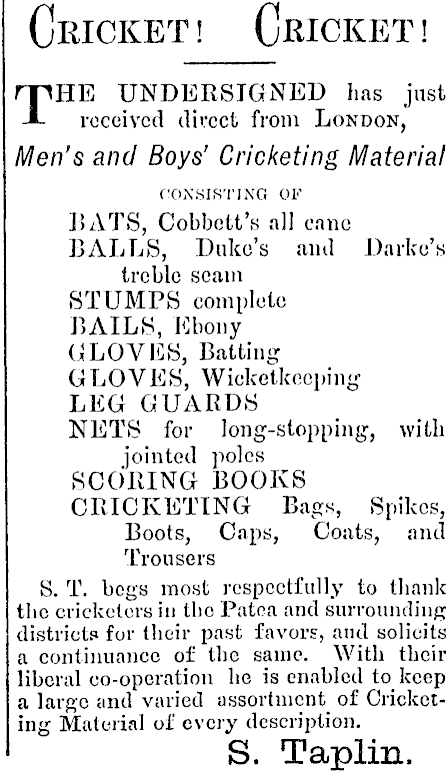 CRICKET! CRICKET!

THE UNDERSIGNED has just received direct from LONDON,

Men's and Boys' Cricketing Material

CONSISTING OF

BATS, Cobbett's all cane
BALLS, Duke's and Darke's treble seam
STUMPS complete
BAILS, Ebony
GLOVES, Batting
GLOVES, Wicketkeeping
LEG GUARDS
NETS for long-stopping, with jointed poles
SCORING BOOKS
CRICKETING Bags, Spikes, Boots, Caps, Coats, and Trousers

S. T. begs most respectfully to thank the cricketers in the Patea and surrounding districts for their past favors, and solicits a continuance of the same. With their liberal co-operation he is enabled to keep a large and varied assortment of Cricketing Material of every description.

S. Taplin.